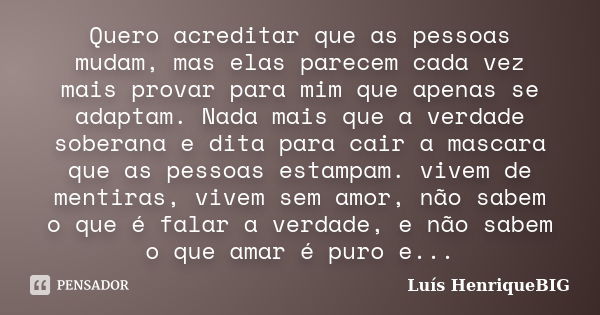 Quero acreditar que as pessoas mudam, mas elas parecem cada vez mais provar para mim que apenas se adaptam. Nada mais que a verdade soberana e dita para cair a mascara que as pessoas estampam. vivem de mentiras, vivem sem amor, não sabem o que é falar a verdade, e não sabem o que amar é puro e...

PENSADOR

Luís HenriqueBIG